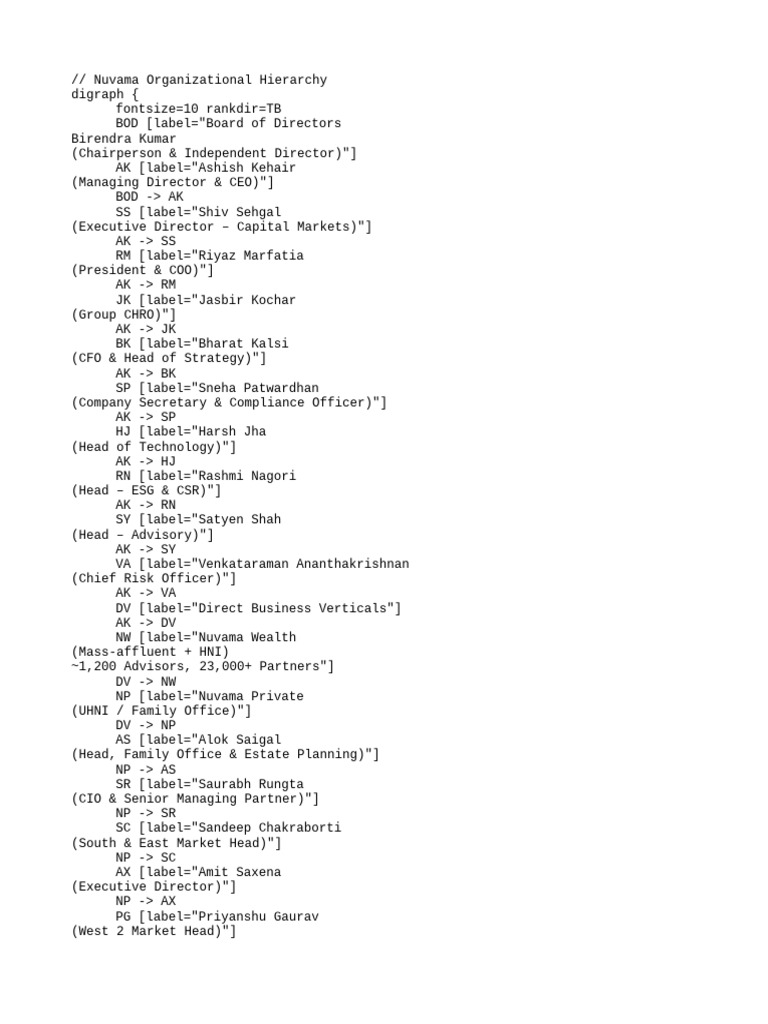 // Nuvama Organizational Hierarchy
digraph {
fontsize=10 rankdir=TB
BOD [label="Board of Directors
Birendra Kumar
(Chairperson & Independent Director)"]
AK [label="Ashish Kehair
(Managing Director & CEO)"]
BOD -> AK
SS [label="Shiv Sehgal
(Executive Director – Capital Markets)"]
AK -> SS
RM [label="Riyaz Marfatia
(President & COO)"]
AK -> RM
JK [label="Jasbir Kochar
(Group CHRO)"]
AK -> JK
BK [label="Bharat Kalsi
(CFO & Head of Strategy)"]
AK -> BK
SP [label="Sneha Patwardhan
(Company Secretary & Compliance Officer)"]
AK -> SP
HJ [label="Harsh Jha
(Head of Technology)"]
AK -> HJ
RN [label="Rashmi Nagori
(Head – ESG & CSR)"]
AK -> RN
SY [label="Satyen Shah
(Head – Advisory)"]
AK -> SY
VA [label="Venkataraman Ananthakrishnan
(Chief Risk Officer)"]
AK -> VA
DV [label="Direct Business Verticals"]
AK -> DV
NW [label="Nuvama Wealth
(Mass-affluent + HNI)
~1,200 Advisors, 23,000+ Partners"]
DV -> NW
NP [label="Nuvama Private
(UHNI / Family Office)"]
DV -> NP
AS [label="Alok Saigal
(Head, Family Office & Estate Planning)"]
NP -> AS
SR [label="Saurabh Rungta
(CIO & Senior Managing Partner)"]
NP -> SR
SC [label="Sandeep Chakraborti
(South & East Market Head)"]
NP -> SC
AX [label="Amit Saxena
(Executive Director)"]
NP -> AX
PG [label="Priyanshu Gaurav
(West 2 Market Head)"]